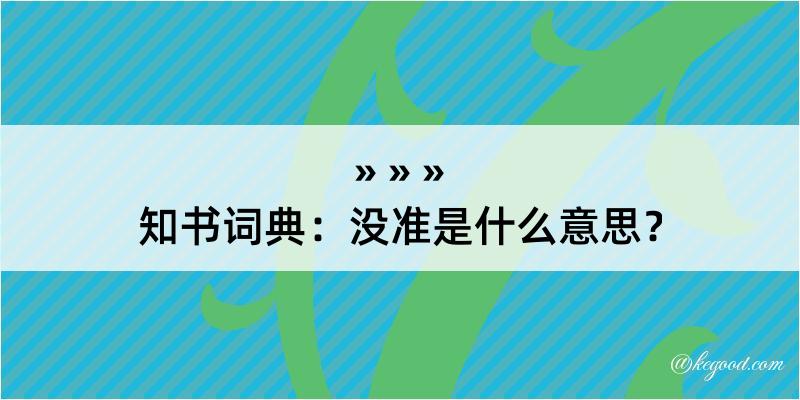 » » »
知书词典：没准是什么意思？

@kegood.com